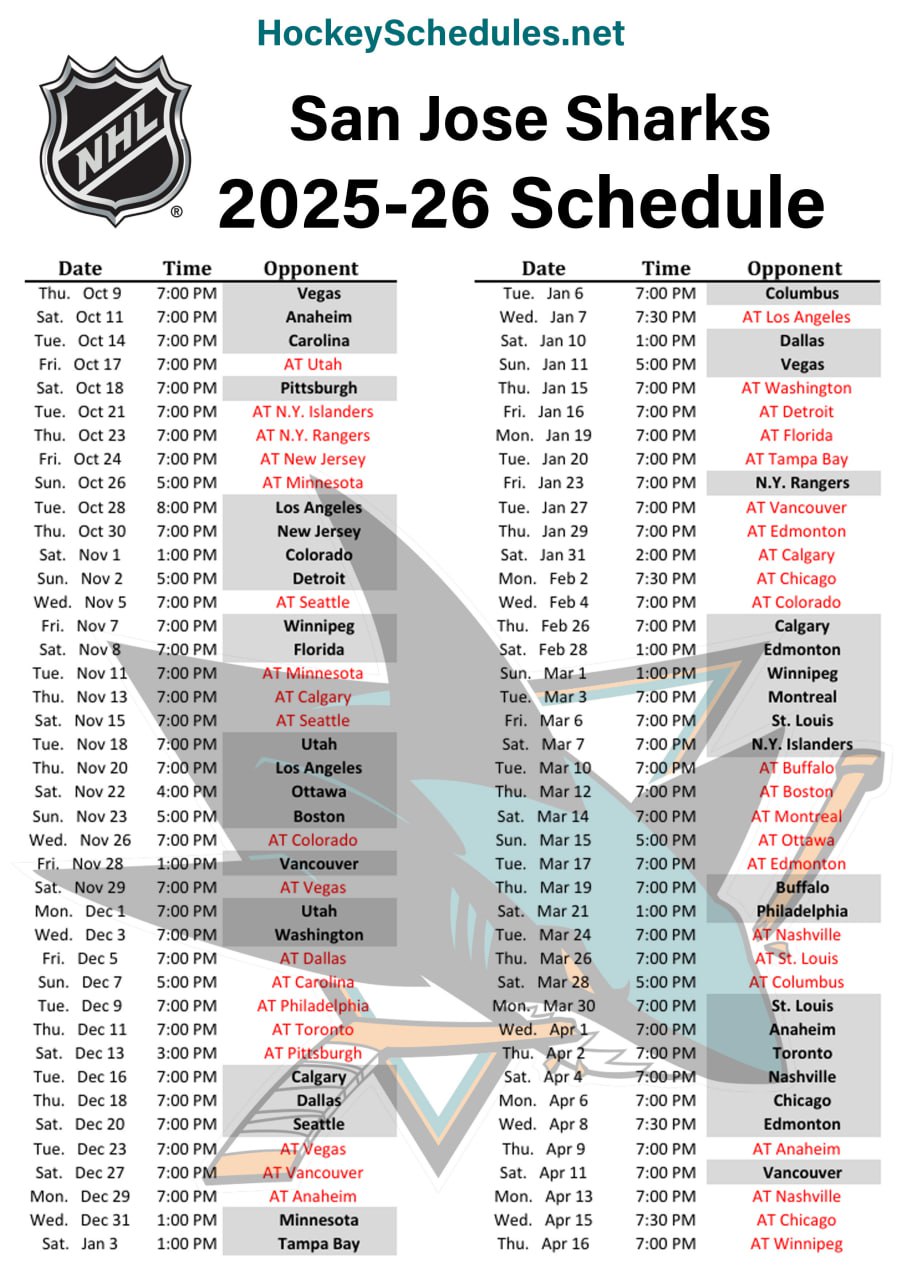 HockeySchedules.net

NHL ®

San Jose Sharks
2025-26 Schedule

| Date | Time | Opponent |
|---|---|---|
| Thu. Oct 9 | 7:00 PM | Vegas |
| Sat. Oct 11 | 7:00 PM | Anaheim |
| Tue. Oct 14 | 7:00 PM | Carolina |
| Fri. Oct 17 | 7:00 PM | AT Utah |
| Sat. Oct 18 | 7:00 PM | Pittsburgh |
| Tue. Oct 21 | 7:00 PM | AT N.Y. Islanders |
| Thu. Oct 23 | 7:00 PM | AT N.Y. Rangers |
| Fri. Oct 24 | 7:00 PM | AT New Jersey |
| Sun. Oct 26 | 5:00 PM | AT Minnesota |
| Tue. Oct 28 | 8:00 PM | Los Angeles |
| Thu. Oct 30 | 7:00 PM | New Jersey |
| Sat. Nov 1 | 1:00 PM | Colorado |
| Sun. Nov 2 | 5:00 PM | Detroit |
| Wed. Nov 5 | 7:00 PM | AT Seattle |
| Fri. Nov 7 | 7:00 PM | Winnipeg |
| Sat. Nov 8 | 7:00 PM | Florida |
| Tue. Nov 11 | 7:00 PM | AT Minnesota |
| Thu. Nov 13 | 7:00 PM | AT Calgary |
| Sat. Nov 15 | 7:00 PM | AT Seattle |
| Tue. Nov 18 | 7:00 PM | Utah |
| Thu. Nov 20 | 7:00 PM | Los Angeles |
| Sat. Nov 22 | 4:00 PM | Ottawa |
| Sun. Nov 23 | 5:00 PM | Boston |
| Wed. Nov 26 | 7:00 PM | AT Colorado |
| Fri. Nov 28 | 1:00 PM | Vancouver |
| Sat. Nov 29 | 7:00 PM | AT Vegas |
| Mon. Dec 1 | 7:00 PM | Utah |
| Wed. Dec 3 | 7:00 PM | Washington |
| Fri. Dec 5 | 7:00 PM | AT Dallas |
| Sun. Dec 7 | 5:00 PM | AT Carolina |
| Tue. Dec 9 | 7:00 PM | AT Philadelphia |
| Thu. Dec 11 | 7:00 PM | AT Toronto |
| Sat. Dec 13 | 3:00 PM | AT Pittsburgh |
| Tue. Dec 16 | 7:00 PM | Calgary |
| Thu. Dec 18 | 7:00 PM | Dallas |
| Sat. Dec 20 | 7:00 PM | Seattle |
| Tue. Dec 23 | 7:00 PM | AT Vegas |
| Sat. Dec 27 | 7:00 PM | AT Vancouver |
| Mon. Dec 29 | 7:00 PM | AT Anaheim |
| Wed. Dec 31 | 1:00 PM | Minnesota |
| Sat. Jan 3 | 1:00 PM | Tampa Bay |

| Date | Time | Opponent |
|---|---|---|
| Tue. Jan 6 | 7:00 PM | Columbus |
| Wed. Jan 7 | 7:30 PM | AT Los Angeles |
| Sat. Jan 10 | 1:00 PM | Dallas |
| Sun. Jan 11 | 5:00 PM | Vegas |
| Thu. Jan 15 | 7:00 PM | AT Washington |
| Fri. Jan 16 | 7:00 PM | AT Detroit |
| Mon. Jan 19 | 7:00 PM | AT Florida |
| Tue. Jan 20 | 7:00 PM | AT Tampa Bay |
| Fri. Jan 23 | 7:00 PM | N.Y. Rangers |
| Tue. Jan 27 | 7:00 PM | AT Vancouver |
| Thu. Jan 29 | 7:00 PM | AT Edmonton |
| Sat. Jan 31 | 2:00 PM | AT Calgary |
| Mon. Feb 2 | 7:30 PM | AT Chicago |
| Wed. Feb 4 | 7:00 PM | AT Colorado |
| Thu. Feb 26 | 7:00 PM | Calgary |
| Sat. Feb 28 | 1:00 PM | Edmonton |
| Sun. Mar 1 | 1:00 PM | Winnipeg |
| Tue. Mar 3 | 7:00 PM | Montreal |
| Fri. Mar 6 | 7:00 PM | St. Louis |
| Sat. Mar 7 | 7:00 PM | N.Y. Islanders |
| Tue. Mar 10 | 7:00 PM | AT Buffalo |
| Thu. Mar 12 | 7:00 PM | AT Boston |
| Sat. Mar 14 | 7:00 PM | AT Montreal |
| Sun. Mar 15 | 5:00 PM | AT Ottawa |
| Tue. Mar 17 | 7:00 PM | AT Edmonton |
| Thu. Mar 19 | 7:00 PM | Buffalo |
| Sat. Mar 21 | 1:00 PM | Philadelphia |
| Tue. Mar 24 | 7:00 PM | AT Nashville |
| Thu. Mar 26 | 7:00 PM | AT St. Louis |
| Sat. Mar 28 | 5:00 PM | AT Columbus |
| Mon. Mar 30 | 7:00 PM | St. Louis |
| Wed. Apr 1 | 7:00 PM | Anaheim |
| Thu. Apr 2 | 7:00 PM | Toronto |
| Sat. Apr 4 | 7:00 PM | Nashville |
| Mon. Apr 6 | 7:00 PM | Chicago |
| Wed. Apr 8 | 7:30 PM | Edmonton |
| Thu. Apr 9 | 7:00 PM | AT Anaheim |
| Sat. Apr 11 | 7:00 PM | Vancouver |
| Mon. Apr 13 | 7:00 PM | AT Nashville |
| Wed. Apr 15 | 7:30 PM | AT Chicago |
| Thu. Apr 16 | 7:00 PM | AT Winnipeg |